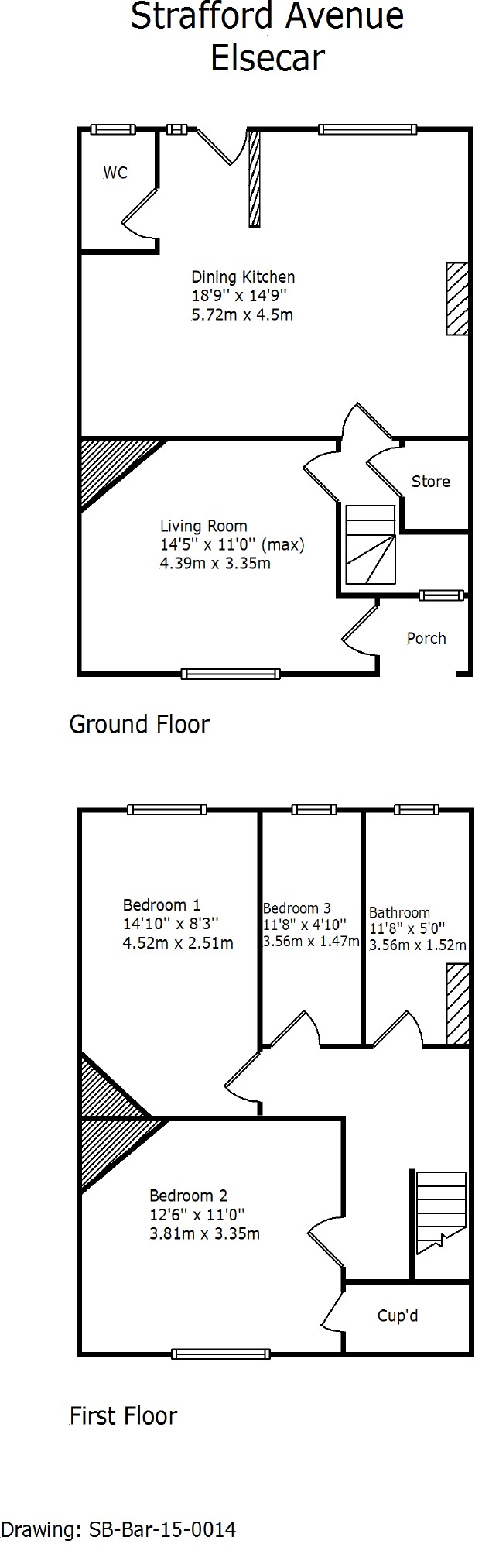 Strafford Avenue
Elsecar

WC

Dining Kitchen
18'9'' x 14'9''
5.72m x 4.5m

Store

Living Room
14'5'' x 11'0'' (max)
4.39m x 3.35m

Porch

Ground Floor

Bedroom 1
14'10'' x 8'3''
4.52m x 2.51m

Bedroom 3
11'8'' x 4'10''
3.56m x 1.47m

Bathroom
11'8'' x 5'0''
3.56m x 1.52m

Bedroom 2
12'6'' x 11'0''
3.81m x 3.35m

Cup'd

First Floor

Drawing: SB-Bar-15-0014